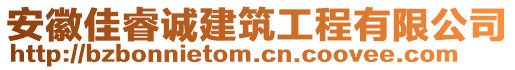 安徽佳睿诚建筑工程有限公司
http://bzbonnietom.cn.coovee.com